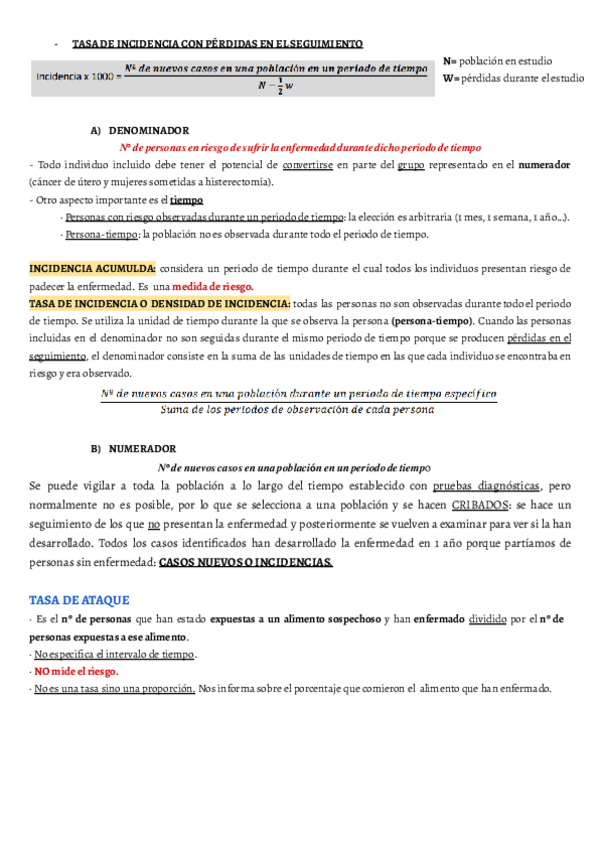 - TASA DE INCIDENCIA CON PÉRDIDAS EN EL SEGUIMIENTO

$\text{Incidencia x 1000} = \frac{\text{Nº de nuevos casos en una población en un periodo de tiempo}}{N - \frac{1}{2}w}$

N= población en estudio
W= pérdidas durante el estudio

A) DENOMINADOR

Nº de personas en riesgo de sufrir la enfermedad durante dicho periodo de tiempo

- Todo individuo incluido debe tener el potencial de convertirse en parte del grupo representado en el numerador (cáncer de útero y mujeres sometidas a histerectomía).
- Otro aspecto importante es el tiempo
· Personas con riesgo observadas durante un periodo de tiempo: la elección es arbitraria (1 mes, 1 semana, 1 año...).
· Persona-tiempo: la población no es observada durante todo el periodo de tiempo.

INCIDENCIA ACUMULDA: considera un periodo de tiempo durante el cual todos los individuos presentan riesgo de padecer la enfermedad. Es una medida de riesgo.
TASA DE INCIDENCIA O DENSIDAD DE INCIDENCIA: todas las personas no son observadas durante todo el periodo de tiempo. Se utiliza la unidad de tiempo durante la que se observa la persona (persona-tiempo). Cuando las personas incluidas en el denominador no son seguidas durante el mismo periodo de tiempo porque se producen pérdidas en el seguimiento, el denominador consiste en la suma de las unidades de tiempo en las que cada individuo se encontraba en riesgo y era observado.

$\frac{\text{Nº de nuevos casos en una población durante un periodo de tiempo específico}}{\text{Suma de los periodos de observación de cada persona}}$

B) NUMERADOR

Nº de nuevos casos en una población en un periodo de tiempo

Se puede vigilar a toda la población a lo largo del tiempo establecido con pruebas diagnósticas, pero normalmente no es posible, por lo que se selecciona a una población y se hacen CRIBADOS: se hace un seguimiento de los que no presentan la enfermedad y posteriormente se vuelven a examinar para ver si la han desarrollado. Todos los casos identificados han desarrollado la enfermedad en 1 año porque partíamos de personas sin enfermedad: CASOS NUEVOS O INCIDENCIAS.

TASA DE ATAQUE

· Es el nº de personas que han estado expuestas a un alimento sospechoso y han enfermado dividido por el nº de personas expuestas a ese alimento.
· No especifica el intervalo de tiempo.
· NO mide el riesgo.
· No es una tasa sino una proporción. Nos informa sobre el porcentaje que comieron el alimento que han enfermado.